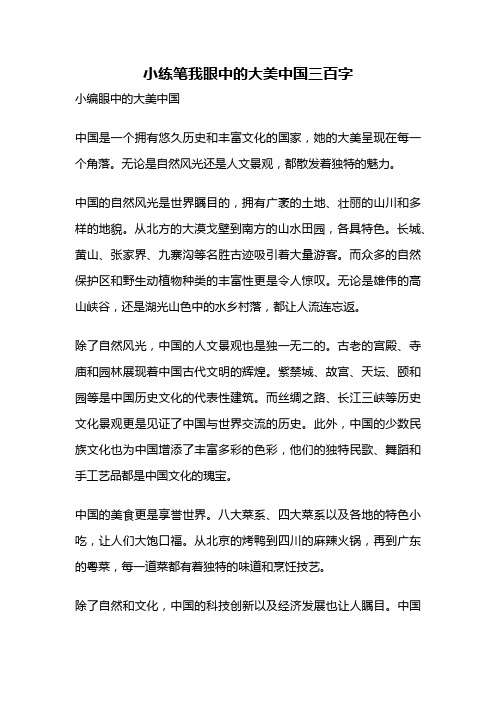 小练笔我眼中的大美中国三百字

小编眼中的大美中国

中国是一个拥有悠久历史和丰富文化的国家，她的大美呈现在每一个角落。无论是自然风光还是人文景观，都散发着独特的魅力。

中国的自然风光是世界瞩目的，拥有广袤的土地、壮丽的山川和多样的地貌。从北方的大漠戈壁到南方的山水田园，各具特色。长城、黄山、张家界、九寨沟等名胜古迹吸引着大量游客。而众多的自然保护区和野生动植物种类的丰富性更是令人惊叹。无论是雄伟的高山峡谷，还是湖光山色中的水乡村落，都让人流连忘返。

除了自然风光，中国的人文景观也是独一无二的。古老的宫殿、寺庙和园林展现着中国古代文明的辉煌。紫禁城、故宫、天坛、颐和园等是中国历史文化的代表性建筑。而丝绸之路、长江三峡等历史文化景观更是见证了中国与世界交流的历史。此外，中国的少数民族文化也为中国增添了丰富多彩的色彩，他们的独特民歌、舞蹈和手工艺品都是中国文化的瑰宝。

中国的美食更是享誉世界。八大菜系、四大菜系以及各地的特色小吃，让人们大饱口福。从北京的烤鸭到四川的麻辣火锅，再到广东的粤菜，每一道菜都有着独特的味道和烹饪技艺。

除了自然和文化，中国的科技创新以及经济发展也让人瞩目。中国